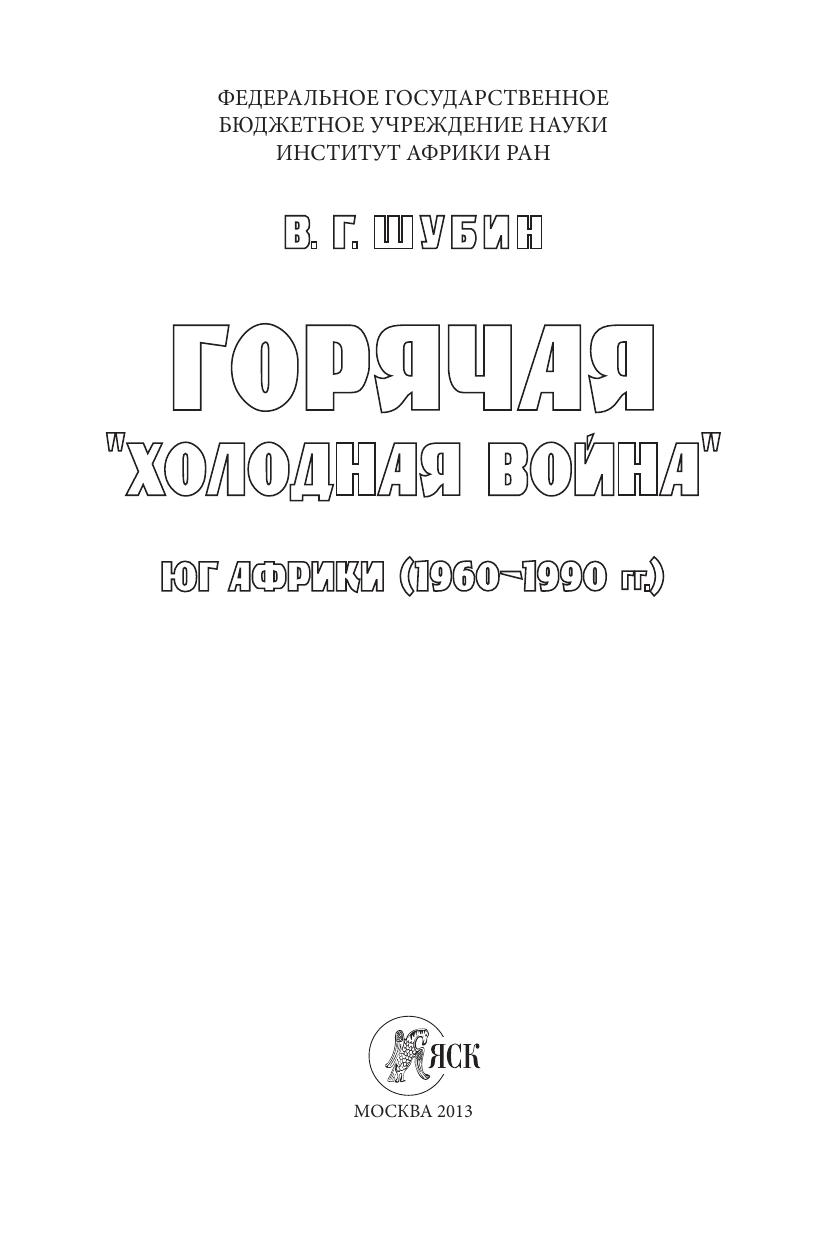 ФЕДЕРАЛЬНОЕ ГОСУДАРСТВЕННОЕ
БЮДЖЕТНОЕ УЧРЕЖДЕНИЕ НАУКИ
ИНСТИТУТ АФРИКИ РАН

В. Г. ШУБИН

ГОРЯЧАЯ
"ХОЛОДНАЯ ВОЙНА"

ЮГ АФРИКИ (1960–1990 гг.)

ЯСК

МОСКВА 2013